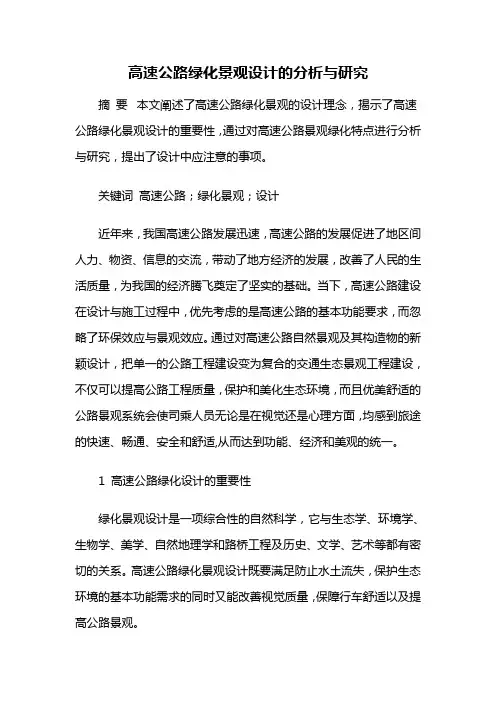 高速公路绿化景观设计的分析与研究

摘 要 本文阐述了高速公路绿化景观的设计理念，揭示了高速公路绿化景观设计的重要性，通过对高速公路景观绿化特点进行分析与研究，提出了设计中应注意的事项。

关键词 高速公路；绿化景观；设计

近年来，我国高速公路发展迅速，高速公路的发展促进了地区间人力、物资、信息的交流，带动了地方经济的发展，改善了人民的生活质量，为我国的经济腾飞奠定了坚实的基础。当下，高速公路建设在设计与施工过程中，优先考虑的是高速公路的基本功能要求，而忽略了环保效应与景观效应。通过对高速公路自然景观及其构造物的新颖设计，把单一的公路工程建设变为复合的交通生态景观工程建设，不仅可以提高公路工程质量，保护和美化生态环境，而且优美舒适的公路景观系统会使司乘人员无论是在视觉还是心理方面，均感到旅途的快速、畅通、安全和舒适,从而达到功能、经济和美观的统一。

1 高速公路绿化设计的重要性

绿化景观设计是一项综合性的自然科学，它与生态学、环境学、生物学、美学、自然地理学和路桥工程及历史、文学、艺术等都有密切的关系。高速公路绿化景观设计既要满足防止水土流失，保护生态环境的基本功能需求的同时又能改善视觉质量，保障行车舒适以及提高公路景观。